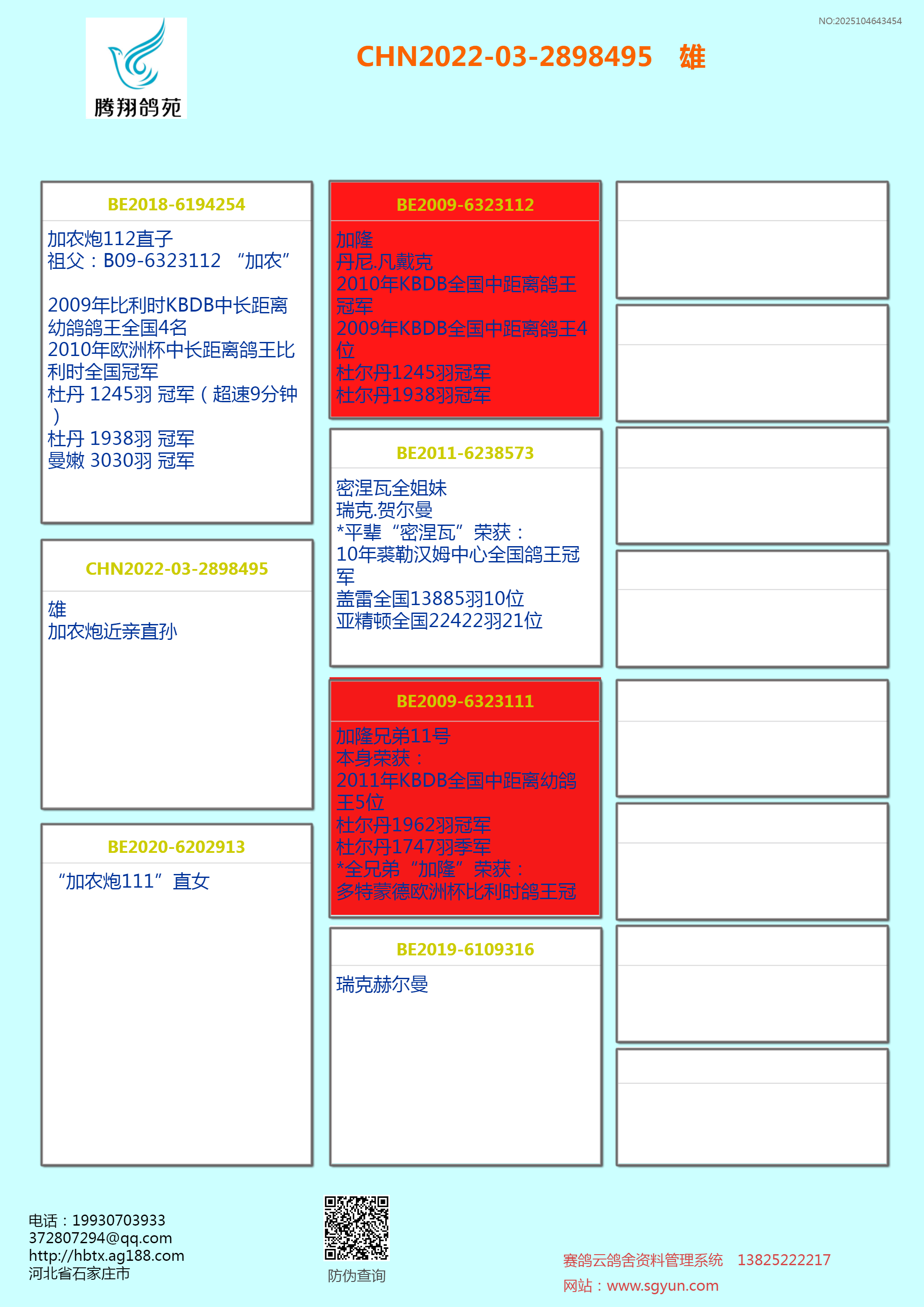 NO:2025104643454

腾翔鸽苑

CHN2022-03-2898495 雄

BE2018-6194254

加农炮112直子
祖父：B09-6323112 “加农”

2009年比利时KBDB中长距离幼鸽鸽王全国4名
2010年欧洲杯中长距离鸽王比利时全国冠军
杜丹 1245羽 冠军（超速9分钟）
杜丹 1938羽 冠军
曼嫩 3030羽 冠军

CHN2022-03-2898495

雄
加农炮近亲直孙

BE2020-6202913

“加农炮111”直女

BE2009-6323112

加隆
丹尼.凡戴克
2010年KBDB全国中距离鸽王冠军
2009年KBDB全国中距离鸽王4位
杜尔丹1245羽冠军
杜尔丹1938羽冠军

BE2011-6238573

密涅瓦全姐妹
瑞克.贺尔曼
*平辈“密涅瓦”荣获：
10年裘勒汉姆中心全国鸽王冠军
盖雷全国13885羽10位
亚精顿全国22422羽21位

BE2009-6323111

加隆兄弟11号
本身荣获：
2011年KBDB全国中距离幼鸽王5位
杜尔丹1962羽冠军
杜尔丹1747羽季军
*全兄弟“加隆”荣获：
多特蒙德欧洲杯比利时鸽王冠

BE2019-6109316

瑞克赫尔曼

电话：19930703933
372807294@qq.com
http://hbtx.ag188.com
河北省石家庄市

防伪查询

赛鸽云鸽舍资料管理系统 13825222217
网站：www.sgyun.com